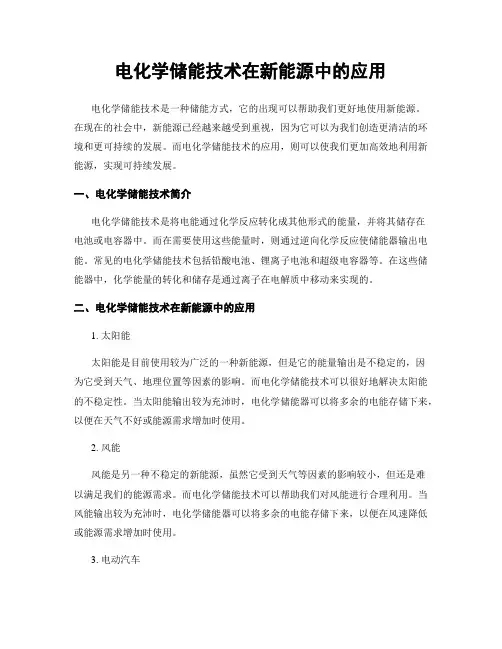 电化学储能技术在新能源中的应用

电化学储能技术是一种储能方式，它的出现可以帮助我们更好地使用新能源。在现在的社会中，新能源已经越来越受到重视，因为它可以为我们创造更清洁的环境和更可持续的发展。而电化学储能技术的应用，则可以使我们更加高效地利用新能源，实现可持续发展。

一、电化学储能技术简介

电化学储能技术是将电能通过化学反应转化成其他形式的能量，并将其储存在电池或电容器中。而在需要使用这些能量时，则通过逆向化学反应使储能器输出电能。常见的电化学储能技术包括铅酸电池、锂离子电池和超级电容器等。在这些储能器中，化学能量的转化和储存是通过离子在电解质中移动来实现的。

二、电化学储能技术在新能源中的应用

1. 太阳能

太阳能是目前使用较为广泛的一种新能源，但是它的能量输出是不稳定的，因为它受到天气、地理位置等因素的影响。而电化学储能技术可以很好地解决太阳能的不稳定性。当太阳能输出较为充沛时，电化学储能器可以将多余的电能存储下来，以便在天气不好或能源需求增加时使用。

2. 风能

风能是另一种不稳定的新能源，虽然它受到天气等因素的影响较小，但还是难以满足我们的能源需求。而电化学储能技术可以帮助我们对风能进行合理利用。当风能输出较为充沛时，电化学储能器可以将多余的电能存储下来，以便在风速降低或能源需求增加时使用。

3. 电动汽车